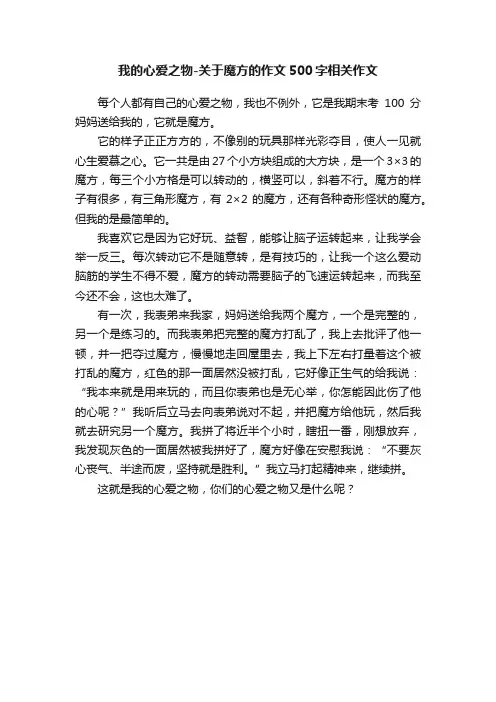 我的心爱之物-关于魔方的作文 500 字相关作文

每个人都有自己的心爱之物，我也不例外，它是我期末考 100 分妈妈送给我的，它就是魔方。

它的样子正正方方的，不像别的玩具那样光彩夺目，使人一见就心生爱慕之心。它一共是由 27 个小方块组成的大方块，是一个 3×3 的魔方，每三个小方格是可以转动的，横竖可以，斜着不行。魔方的样子有很多，有三角形魔方，有 2×2 的魔方，还有各种奇形怪状的魔方。但我的是最简单的。

我喜欢它是因为它好玩、益智，能够让脑子运转起来，让我学会举一反三。每次转动它不是随意转，是有技巧的，让我一个这么爱动脑筋的学生不得不爱，魔方的转动需要脑子的飞速运转起来，而我至今还不会，这也太难了。

有一次，我表弟来我家，妈妈送给我两个魔方，一个是完整的，另一个是练习的。而我表弟把完整的魔方打乱了，我上去批评了他一顿，并一把夺过魔方，慢慢地走回屋里去，我上下左右打量着这个被打乱的魔方，红色的那一面居然没被打乱，它好像正生气的给我说：“我本来就是用来玩的，而且你表弟也是无心举，你怎能因此伤了他的心呢？”我听后立马去向表弟说对不起，并把魔方给他玩，然后我就去研究另一个魔方。我拼了将近半个小时，瞎扭一番，刚想放弃，我发现灰色的一面居然被我拼好了，魔方好像在安慰我说：“不要灰心丧气、半途而废，坚持就是胜利。”我立马打起精神来，继续拼。

这就是我的心爱之物，你们的心爱之物又是什么呢？